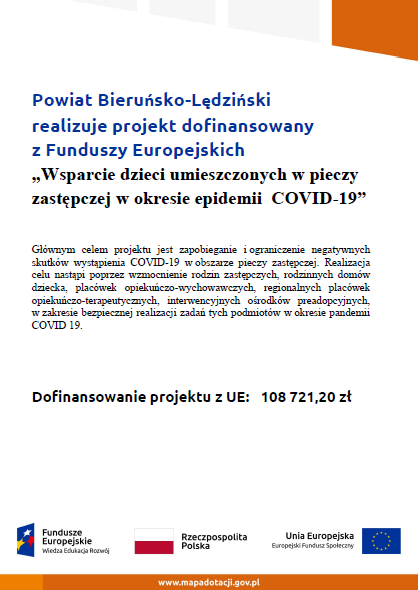 Powiat Bieruńsko-Lędziński realizuje projekt dofinansowany z Funduszy Europejskich

„Wsparcie dzieci umieszczonych w pieczy zastępczej w okresie epidemii COVID-19”

Głównym celem projektu jest zapobieganie i ograniczenie negatywnych skutków wystąpienia COVID-19 w obszarze pieczy zastępczej. Realizacja celu nastąpi poprzez wzmocnienie rodzin zastępczych, rodzinnych domów dziecka, placówek opiekuńczo-wychowawczych, regionalnych placówek opiekuńczo-terapeutycznych, interwencyjnych ośrodków preadopcyjnych, w zakresie bezpiecznej realizacji zadań tych podmiotów w okresie pandemii COVID 19.

Dofinansowanie projektu z UE: 108 721,20 zł

Fundusze Europejskie
Wiedza Edukacja Rozwój

Rzeczpospolita Polska

Unia Europejska
Europejski Fundusz Społeczny

www.mapadotacji.gov.pl